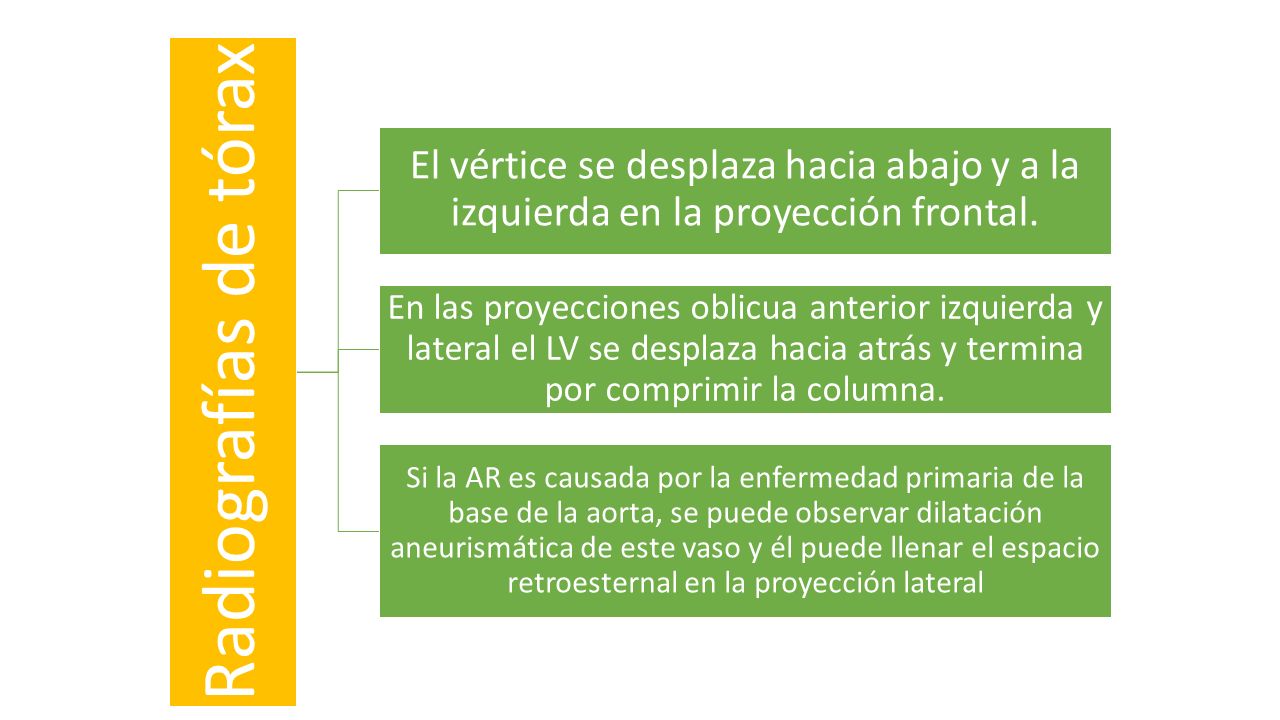 Radiografías de tórax

El vértice se desplaza hacia abajo y a la izquierda en la proyección frontal.

En las proyecciones oblicua anterior izquierda y lateral el LV se desplaza hacia atrás y termina por comprimir la columna.

Si la AR es causada por la enfermedad primaria de la base de la aorta, se puede observar dilatación aneurismática de este vaso y él puede llenar el espacio retroesternal en la proyección lateral